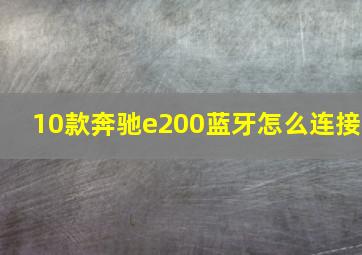 10款奔驰e200蓝牙怎么连接